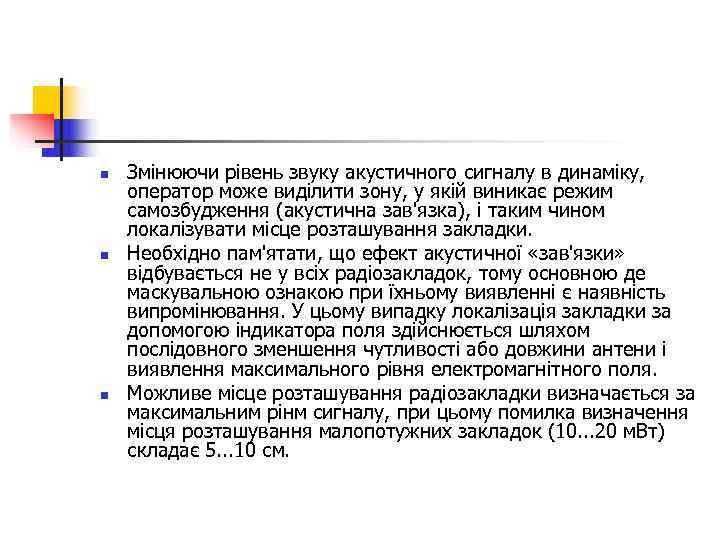 Змінюючи рівень звуку акустичного сигналу в динаміку, оператор може виділити зону, у якій виникає режим самозбудження (акустична зав'язка), і таким чином локалізувати місце розташування закладки.

Необхідно пам'ятати, що ефект акустичної «зав'язки» відбувається не у всіх радіозакладок, тому основною де маскувальною ознакою при їхньому виявленні є наявність випромінювання. У цьому випадку локалізація закладки за допомогою індикатора поля здійснюється шляхом послідовного зменшення чутливості або довжини антени і виявлення максимального рівня електромагнітного поля.

Можливе місце розташування радіозакладки визначається за максимальним рінм сигналу, при цьому помилка визначення місця розташування малопотужних закладок (10...20 мВт) складає 5...10 см.